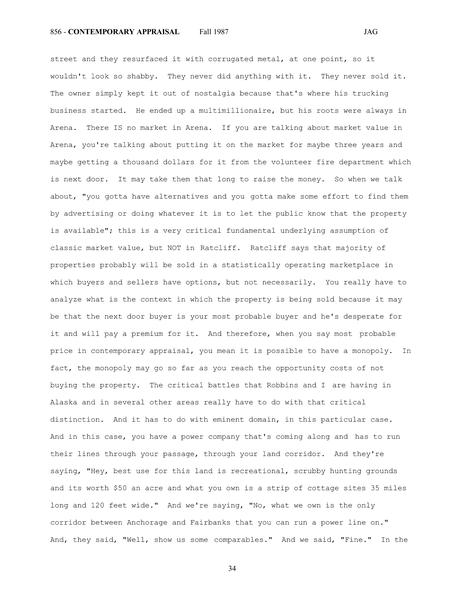 856 - CONTEMPORARY APPRAISAL Fall 1987 JAG

street and they resurfaced it with corrugated metal, at one point, so it wouldn't look so shabby. They never did anything with it. They never sold it. The owner simply kept it out of nostalgia because that's where his trucking business started. He ended up a multimillionaire, but his roots were always in Arena. There IS no market in Arena. If you are talking about market value in Arena, you're talking about putting it on the market for maybe three years and maybe getting a thousand dollars for it from the volunteer fire department which is next door. It may take them that long to raise the money. So when we talk about, "you gotta have alternatives and you gotta make some effort to find them by advertising or doing whatever it is to let the public know that the property is available"; this is a very critical fundamental underlying assumption of classic market value, but NOT in Ratcliff. Ratcliff says that majority of properties probably will be sold in a statistically operating marketplace in which buyers and sellers have options, but not necessarily. You really have to analyze what is the context in which the property is being sold because it may be that the next door buyer is your most probable buyer and he's desperate for it and will pay a premium for it. And therefore, when you say most probable price in contemporary appraisal, you mean it is possible to have a monopoly. In fact, the monopoly may go so far as you reach the opportunity costs of not buying the property. The critical battles that Robbins and I are having in Alaska and in several other areas really have to do with that critical distinction. And it has to do with eminent domain, in this particular case. And in this case, you have a power company that's coming along and has to run their lines through your passage, through your land corridor. And they're saying, "Hey, best use for this land is recreational, scrubby hunting grounds and its worth $50 an acre and what you own is a strip of cottage sites 35 miles long and 120 feet wide." And we're saying, "No, what we own is the only corridor between Anchorage and Fairbanks that you can run a power line on." And, they said, "Well, show us some comparables." And we said, "Fine." In the

34